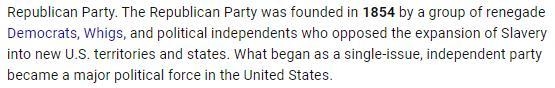 Republican Party. The Republican Party was founded in 1854 by a group of renegade Democrats, Whigs, and political independents who opposed the expansion of Slavery into new U.S. territories and states. What began as a single-issue, independent party became a major political force in the United States.